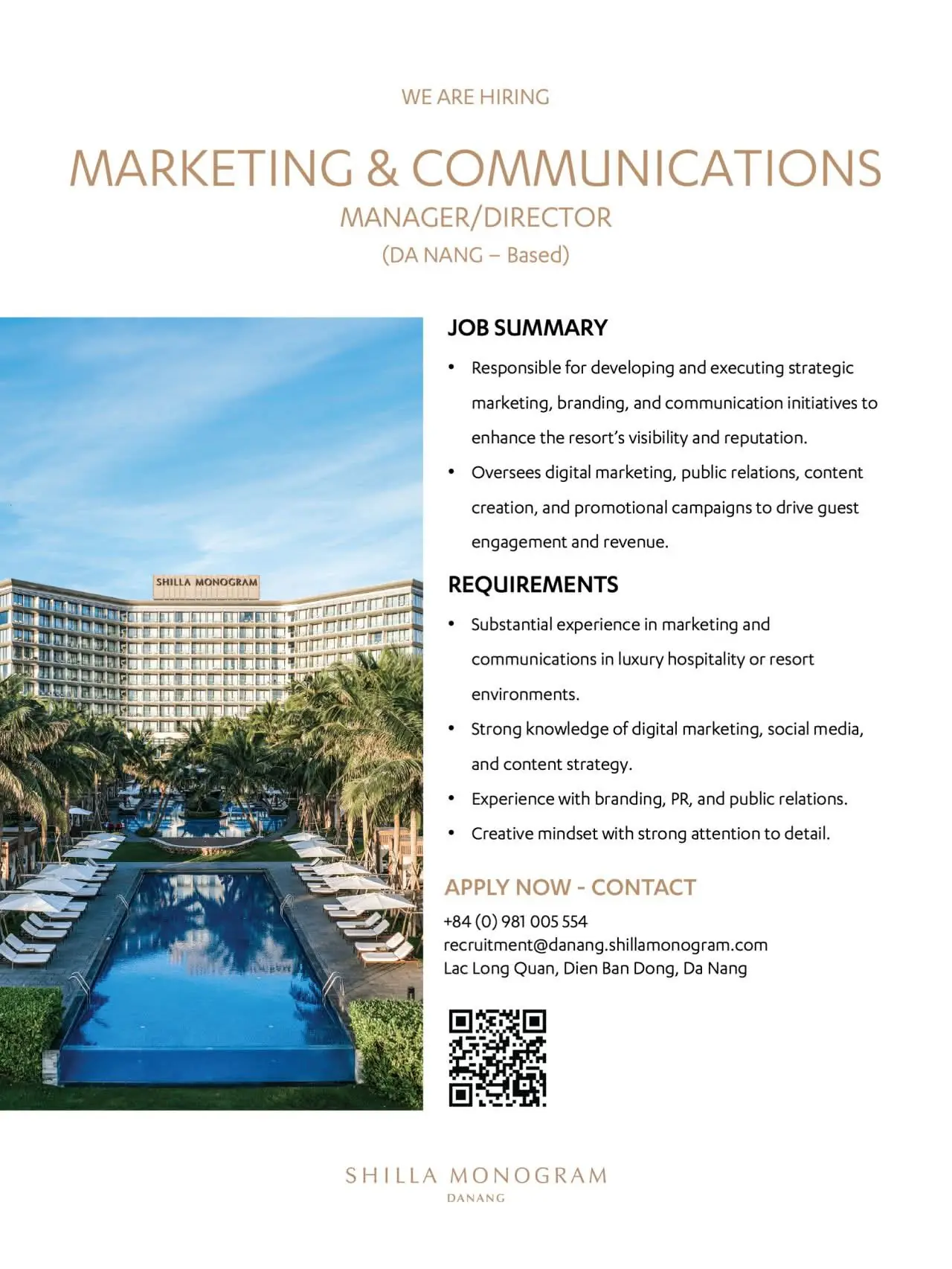 WE ARE HIRING

MARKETING & COMMUNICATIONS

MANAGER/DIRECTOR

(DA NANG – Based)

SHILLA MONOGRAM

JOB SUMMARY

• Responsible for developing and executing strategic marketing, branding, and communication initiatives to enhance the resort's visibility and reputation.
• Oversees digital marketing, public relations, content creation, and promotional campaigns to drive guest engagement and revenue.

REQUIREMENTS

• Substantial experience in marketing and communications in luxury hospitality or resort environments.
• Strong knowledge of digital marketing, social media, and content strategy.
• Experience with branding, PR, and public relations.
• Creative mindset with strong attention to detail.

APPLY NOW - CONTACT

+84 (0) 981 005 554
recruitment@danang.shillamonogram.com
Lac Long Quan, Dien Ban Dong, Da Nang

SHILLA MONOGRAM
DANANG